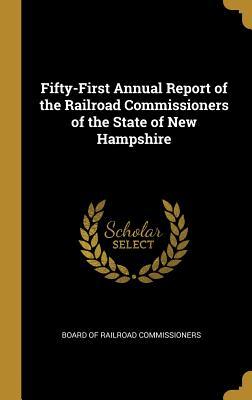 Fifty-First Annual Report of the Railroad Commissioners of the State of New Hampshire

Scholar SELECT

BOARD OF RAILROAD COMMISSIONERS